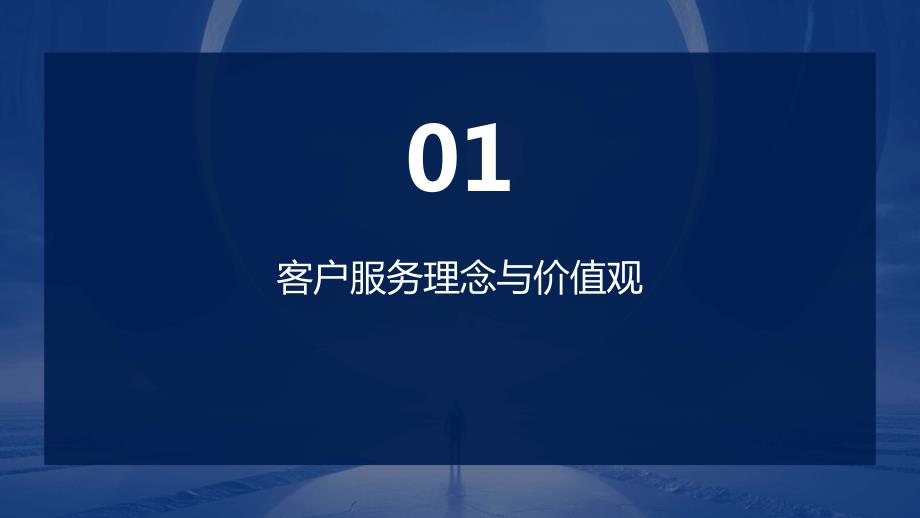 01

客户服务理念与价值观